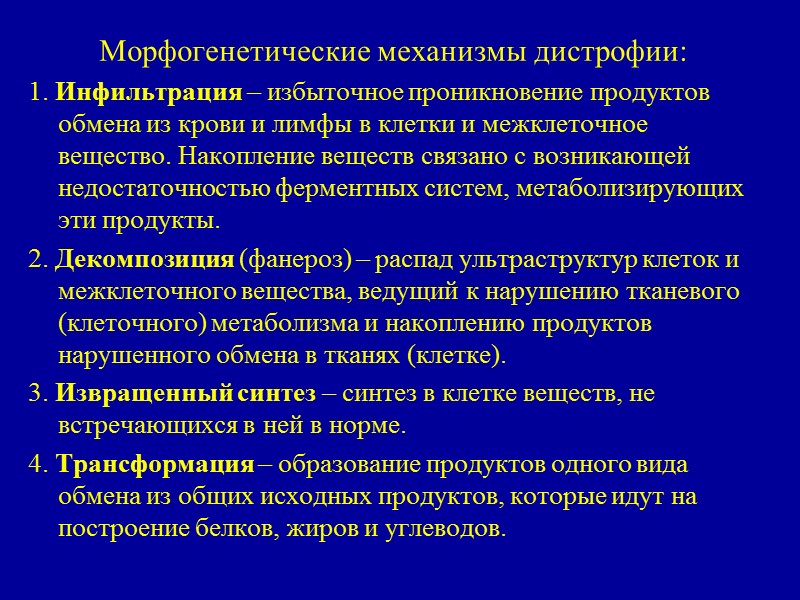 Морфогенетические механизмы дистрофии:

1. Инфильтрация – избыточное проникновение продуктов обмена из крови и лимфы в клетки и межклеточное вещество. Накопление веществ связано с возникающей недостаточностью ферментных систем, метаболизирующих эти продукты.

2. Декомпозиция (фанероз) – распад ультраструктур клеток и межклеточного вещества, ведущий к нарушению тканевого (клеточного) метаболизма и накоплению продуктов нарушенного обмена в тканях (клетке).

3. Извращенный синтез – синтез в клетке веществ, не встречающихся в ней в норме.

4. Трансформация – образование продуктов одного вида обмена из общих исходных продуктов, которые идут на построение белков, жиров и углеводов.